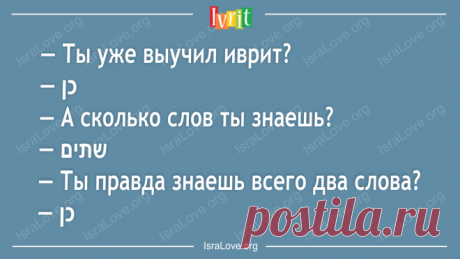 Ivrit

— Ты уже выучил иврит?

— כן

— А сколько слов ты знаешь?

— שתים

— Ты правда знаешь всего два слова?

— כן

postila.ru

IsraLove.org